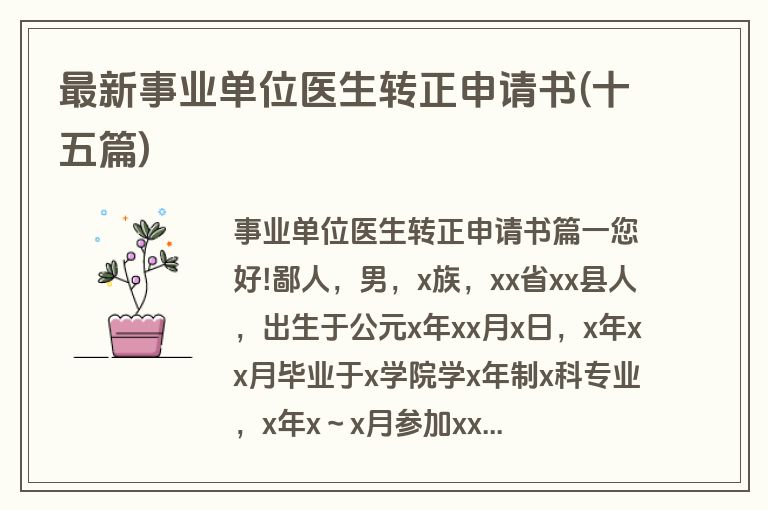 最新事业单位医生转正申请书(十五篇)

事业单位医生转正申请书篇一您好!鄙人，男，x族，xx省xx县人，出生于公元x年xx月x日，x年xx月毕业于x学院学x年制x科专业，x年x～x月参加xx...